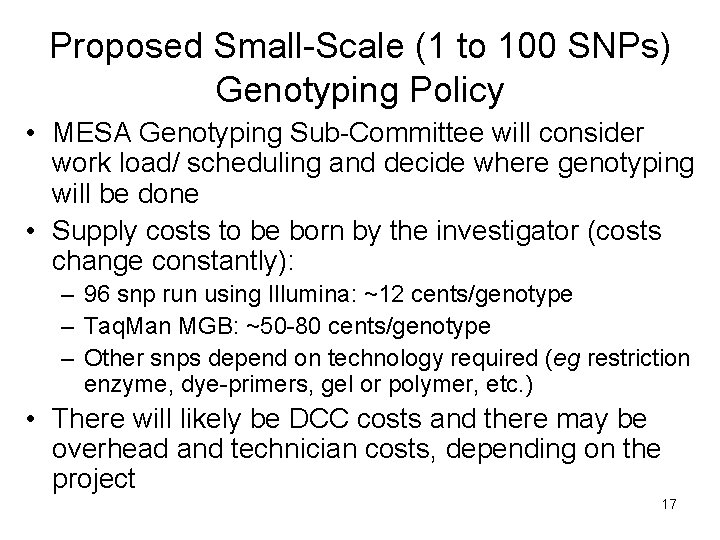 Proposed Small-Scale (1 to 100 SNPs) Genotyping Policy

• MESA Genotyping Sub-Committee will consider work load/ scheduling and decide where genotyping will be done
• Supply costs to be born by the investigator (costs change constantly):
- 96 snp run using Illumina: ~12 cents/genotype
- TaqMan MGB: ~50-80 cents/genotype
- Other snps depend on technology required (eg restriction enzyme, dye-primers, gel or polymer, etc.)
• There will likely be DCC costs and there may be overhead and technician costs, depending on the project

17